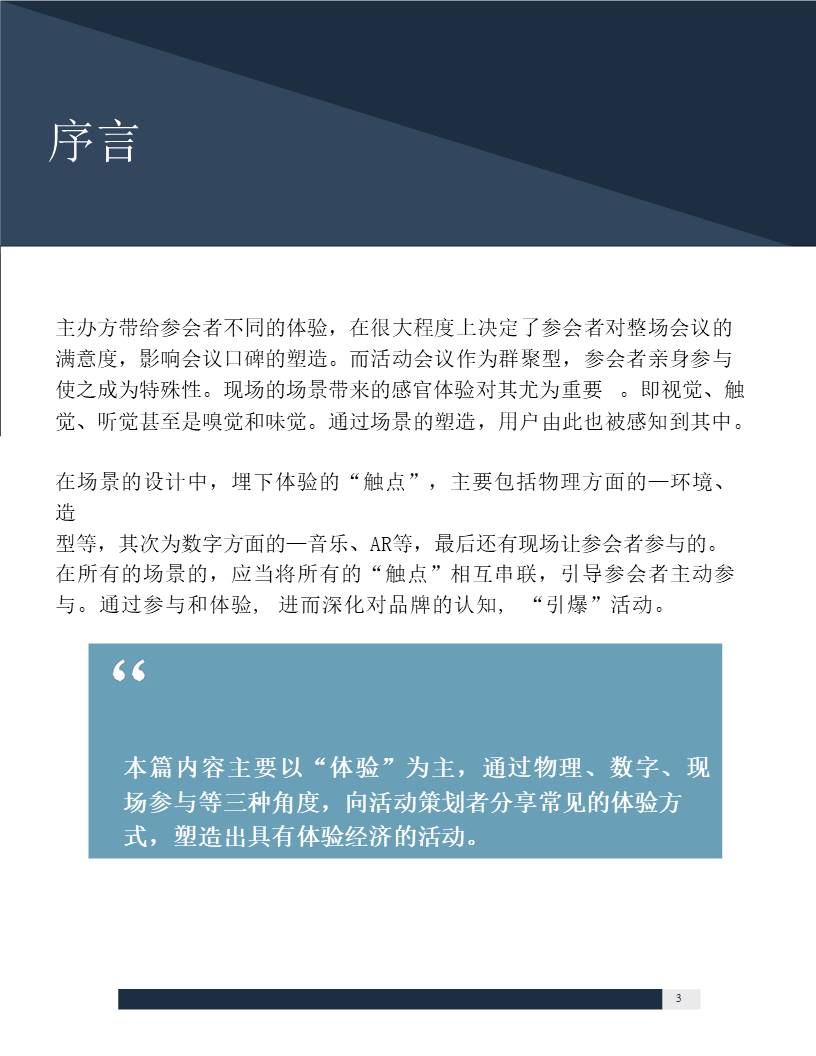 序言

主办方带给参会者不同的体验，在很大程度上决定了参会者对整场会议的满意度，影响会议口碑的塑造。而活动会议作为群聚型，参会者亲身参与使之成为特殊性。现场的场景带来的感官体验对其尤为重要 。即视觉、触觉、听觉甚至是嗅觉和味觉。通过场景的塑造，用户由此也被感知到其中。

在场景的设计中，埋下体验的“触点”，主要包括物理方面的—环境、造型等，其次为数字方面的—音乐、AR等，最后还有现场让参会者参与的。在所有的场景的，应当将所有的“触点”相互串联，引导参会者主动参与。通过参与和体验， 进而深化对品牌的认知， “引爆”活动。

“

本篇内容主要以“体验”为主，通过物理、数字、现场参与等三种角度，向活动策划者分享常见的体验方式，塑造出具有体验经济的活动。

3